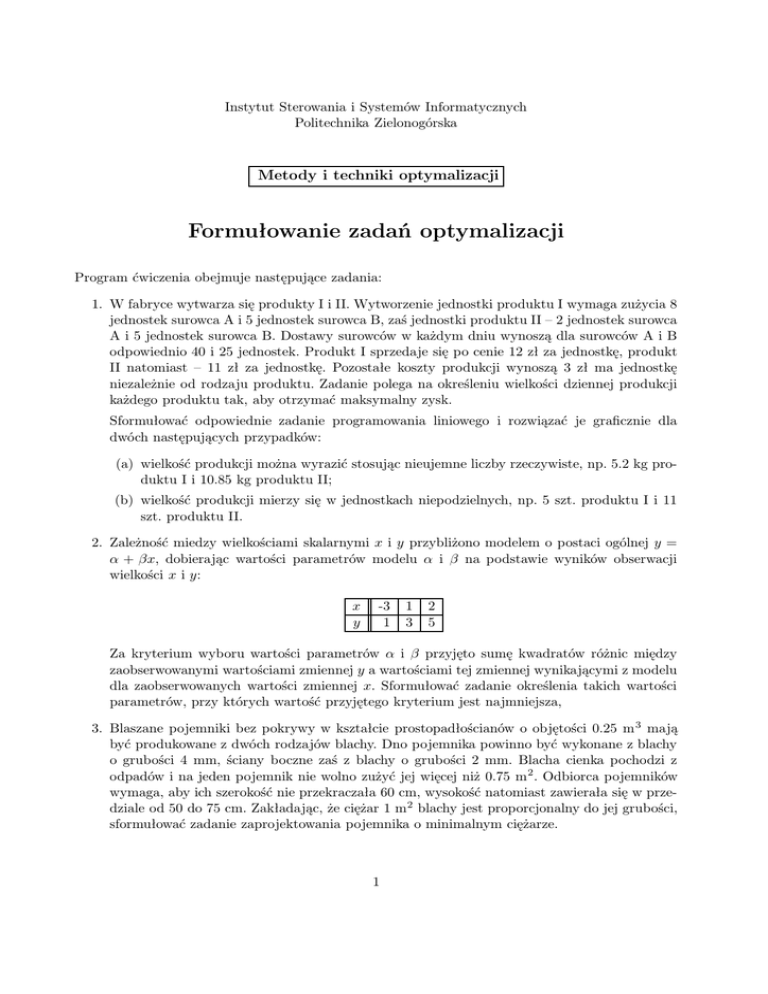 Instytut Sterowania i Systemów Informatycznych
Politechnika Zielonogórska

Metody i techniki optymalizacji

Formułowanie zadań optymalizacji

Program ćwiczenia obejmuje następujące zadania:

1. W fabryce wytwarza się produkty I i II. Wytworzenie jednostki produktu I wymaga zużycia 8 jednostek surowca A i 5 jednostek surowca B, zaś jednostki produktu II – 2 jednostek surowca A i 5 jednostek surowca B. Dostawy surowców w każdym dniu wynoszą dla surowców A i B odpowiednio 40 i 25 jednostek. Produkt I sprzedaje się po cenie 12 zł za jednostkę, produkt II natomiast – 11 zł za jednostkę. Pozostałe koszty produkcji wynoszą 3 zł ma jednostkę niezależnie od rodzaju produktu. Zadanie polega na określeniu wielkości dziennej produkcji każdego produktu tak, aby otrzymać maksymalny zysk.

Sformułować odpowiednie zadanie programowania liniowego i rozwiązać je graficznie dla dwóch następujących przypadków:

(a) wielkość produkcji można wyrazić stosując nieujemne liczby rzeczywiste, np. 5.2 kg produktu I i 10.85 kg produktu II;

(b) wielkość produkcji mierzy się w jednostkach niepodzielnych, np. 5 szt. produktu I i 11 szt. produktu II.

2. Zależność miedzy wielkościami skalarnymi $x$ i $y$ przybliżono modelem o postaci ogólnej $y = \alpha + \beta x$, dobierając wartości parametrów modelu $\alpha$ i $\beta$ na podstawie wyników obserwacji wielkości $x$ i $y$:

| $x$ | -3 | 1 | 2 |
|---|---|---|---|
| $y$ | 1 | 3 | 5 |

Za kryterium wyboru wartości parametrów $\alpha$ i $\beta$ przyjęto sumę kwadratów różnic między zaobserwowanymi wartościami zmiennej $y$ a wartościami tej zmiennej wynikającymi z modelu dla zaobserwowanych wartości zmiennej $x$. Sformułować zadanie określenia takich wartości parametrów, przy których wartość przyjętego kryterium jest najmniejsza,

3. Blaszane pojemniki bez pokrywy w kształcie prostopadłościanów o objętości 0.25 m$^3$ mają być produkowane z dwóch rodzajów blachy. Dno pojemnika powinno być wykonane z blachy o grubości 4 mm, ściany boczne zaś z blachy o grubości 2 mm. Blacha cienka pochodzi z odpadów i na jeden pojemnik nie wolno zużyć jej więcej niż 0.75 m$^2$. Odbiorca pojemników wymaga, aby ich szerokość nie przekraczała 60 cm, wysokość natomiast zawierała się w przedziale od 50 do 75 cm. Zakładając, że ciężar 1 m$^2$ blachy jest proporcjonalny do jej grubości, sformułować zadanie zaprojektowania pojemnika o minimalnym ciężarze.

1